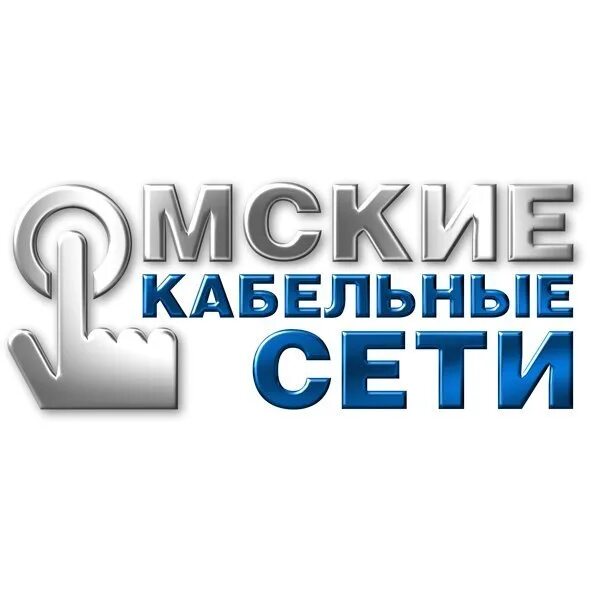 ОМСКИЕ
КАБЕЛЬНЫЕ
СЕТИ